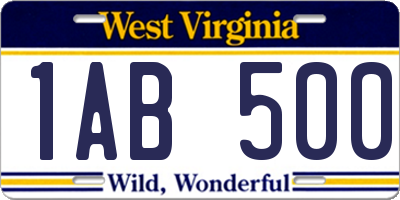 West Virginia

1AB 500

Wild, Wonderful